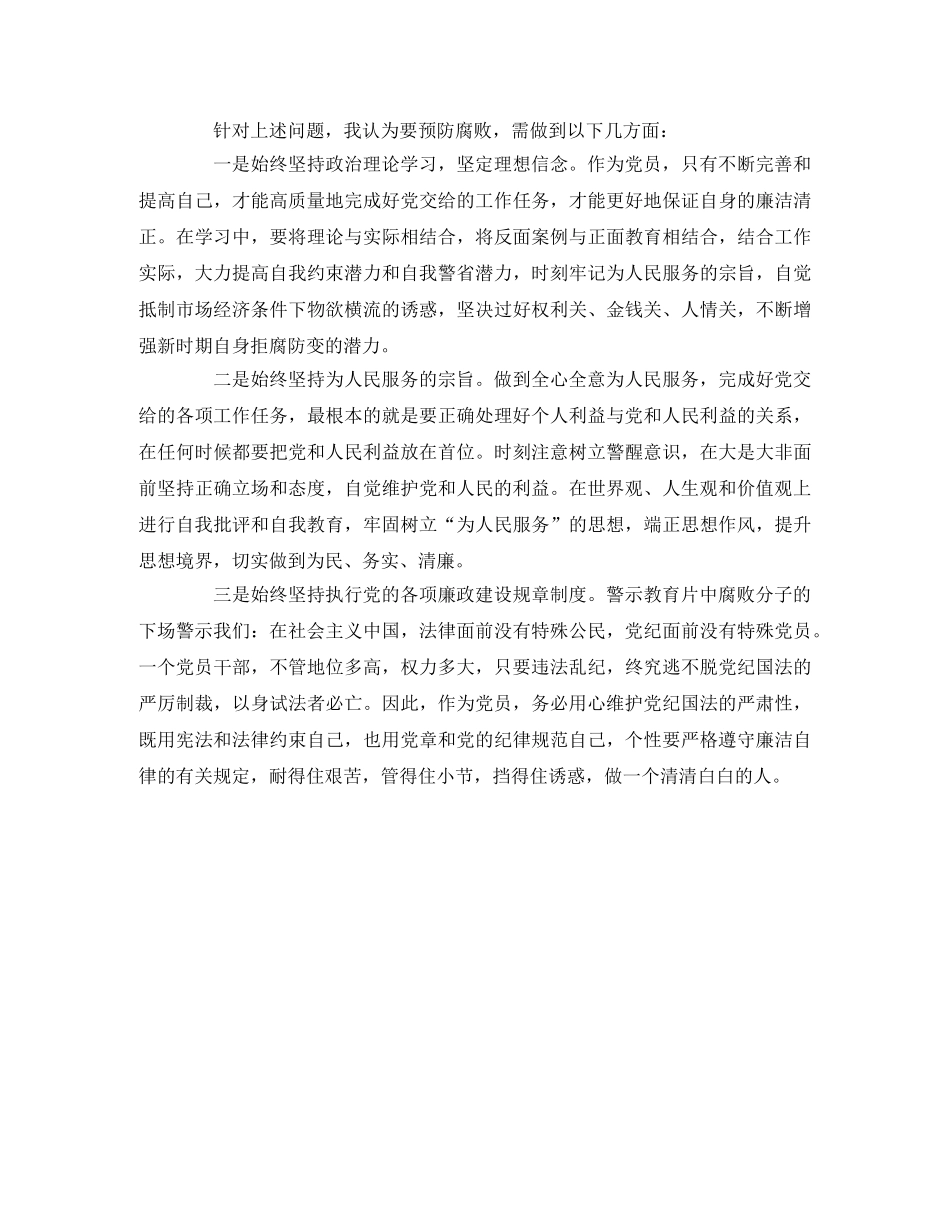 针对上述问题，我认为要预防腐败，需做到以下几方面：

一是始终坚持政治理论学习，坚定理想信念。作为党员，只有不断完善和提高自己，才能高质量地完成好党交给的工作任务，才能更好地保证自身的廉洁清正。在学习中，要将理论与实际相结合，将反面案例与正面教育相结合，结合工作实际，大力提高自我约束潜力和自我警省潜力，时刻牢记为人民服务的宗旨，自觉抵制市场经济条件下物欲横流的诱惑，坚决过好权利关、金钱关、人情关，不断增强新时期自身拒腐防变的潜力。

二是始终坚持为人民服务的宗旨。做到全心全意为人民服务，完成好党交给的各项工作任务，最根本的就是要正确处理好个人利益与党和人民利益的关系，在任何时候都要把党和人民利益放在首位。时刻注意树立警醒意识，在大是大非面前坚持正确立场和态度，自觉维护党和人民的利益。在世界观、人生观和价值观上进行自我批评和自我教育，牢固树立“为人民服务”的思想，端正思想作风，提升思想境界，切实做到为民、务实、清廉。

三是始终坚持执行党的各项廉政建设规章制度。警示教育片中腐败分子的下场警示我们：在社会主义中国，法律面前没有特殊公民，党纪面前没有特殊党员。一个党员干部，不管地位多高，权力多大，只要违法乱纪，终究逃不脱党纪国法的严厉制裁，以身试法者必亡。因此，作为党员，务必用心维护党纪国法的严肃性，既用宪法和法律约束自己，也用党章和党的纪律规范自己，个性要严格遵守廉洁自律的有关规定，耐得住艰苦，管得住小节，挡得住诱惑，做一个清清白白的人。